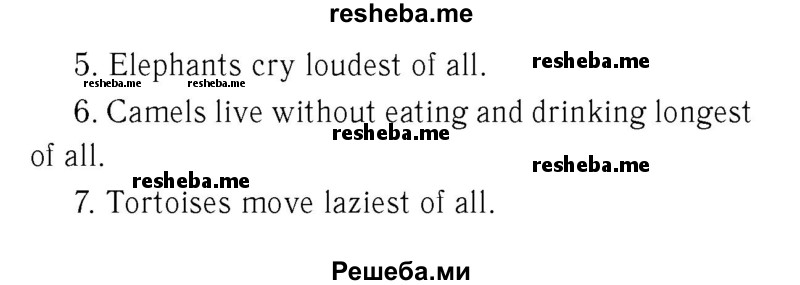 resheba.me

5. Elephants cry loudest of all. resheba.me

resheba.me resheba.me

6. Camels live without eating and drinking longest of all.

resheba.me

resheba.me

resheba.me

7. Tortoises move laziest of all.

Решеба.ми